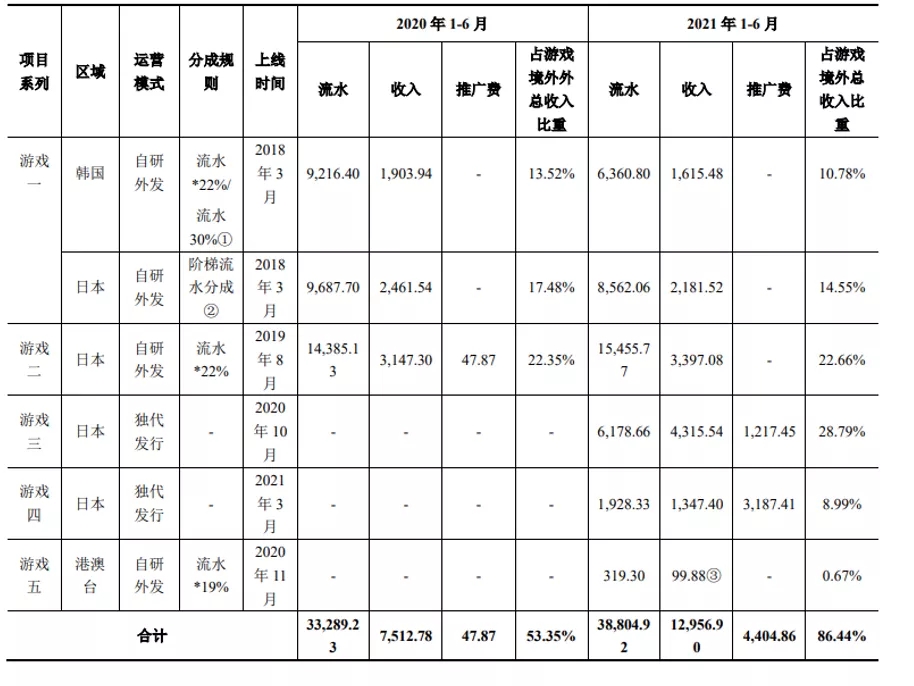 | 项目系列 | 区域 | 运营模式 | 分成规则 | 上线时间 | 2020年1-6月 流水 | 2020年1-6月 收入 | 2020年1-6月 推广费 | 2020年1-6月 占游戏境外外总收入比重 | 2021年1-6月 流水 | 2021年1-6月 收入 | 2021年1-6月 推广费 | 2021年1-6月 占游戏境外总收入比重 |
|---|---|---|---|---|---|---|---|---|---|---|---|---|
| 游戏一 | 韩国 | 自研外发 | 流水*22%/流水30%① | 2018年3月 | 9,216.40 | 1,903.94 | - | 13.52% | 6,360.80 | 1,615.48 | - | 10.78% |
| | 日本 | 自研外发 | 阶梯流水分成② | 2018年3月 | 9,687.70 | 2,461.54 | - | 17.48% | 8,562.06 | 2,181.52 | - | 14.55% |
| 游戏二 | 日本 | 自研外发 | 流水*22% | 2019年8月 | 14,385.13 | 3,147.30 | 47.87 | 22.35% | 15,455.77 | 3,397.08 | - | 22.66% |
| 游戏三 | 日本 | 独代发行 | - | 2020年10月 | - | - | - | - | 6,178.66 | 4,315.54 | 1,217.45 | 28.79% |
| 游戏四 | 日本 | 独代发行 | - | 2021年3月 | - | - | - | - | 1,928.33 | 1,347.40 | 3,187.41 | 8.99% |
| 游戏五 | 港澳台 | 自研外发 | 流水*19% | 2020年11月 | - | - | - | - | 319.30 | 99.88③ | - | 0.67% |
| 合计 | | | | | 33,289.23 | 7,512.78 | 47.87 | 53.35% | 38,804.92 | 12,956.90 | 4,404.86 | 86.44% |